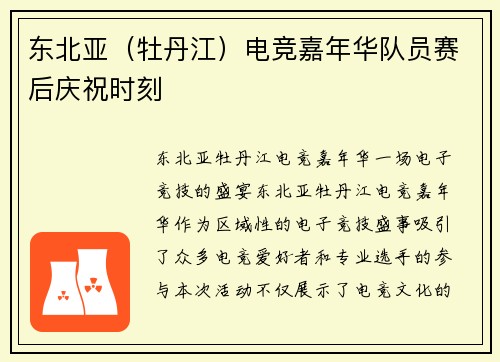 东北亚（牡丹江）电竞嘉年华队员赛后庆祝时刻

东北亚牡丹江电竞嘉年华一场电子竞技的盛宴东北亚牡丹江电竞嘉年华作为区域性的电子竞技盛事吸引了众多电竞爱好者和专业选手的参与本次活动不仅展示了电竞文化的